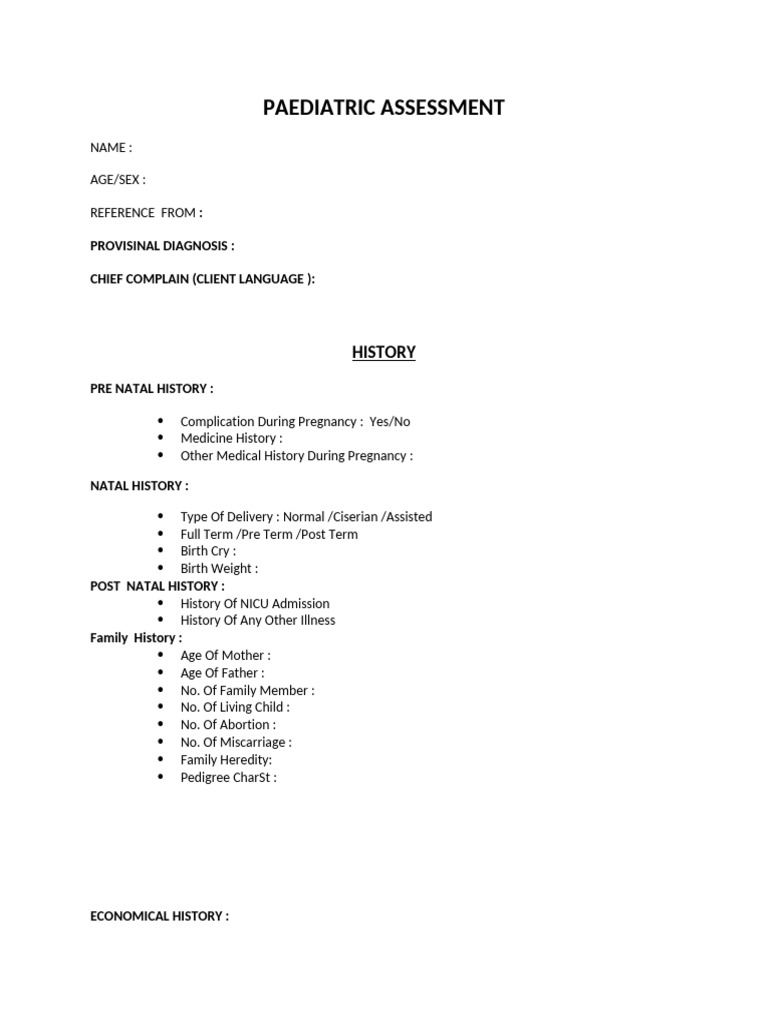 PAEDIATRIC ASSESSMENT

NAME :

AGE/SEX :

REFERENCE FROM :

PROVISINAL DIAGNOSIS :

CHIEF COMPLAIN (CLIENT LANGUAGE ):

HISTORY

PRE NATAL HISTORY :

• Complication During Pregnancy : Yes/No
• Medicine History :
• Other Medical History During Pregnancy :

NATAL HISTORY :

• Type Of Delivery : Normal /Ciserian /Assisted
• Full Term /Pre Term /Post Term
• Birth Cry :
• Birth Weight :

POST NATAL HISTORY :
• History Of NICU Admission
• History Of Any Other Illness

Family History :
• Age Of Mother :
• Age Of Father :
• No. Of Family Member :
• No. Of Living Child :
• No. Of Abortion :
• No. Of Miscarriage :
• Family Heredity:
• Pedigree CharSt :

ECONOMICAL HISTORY :